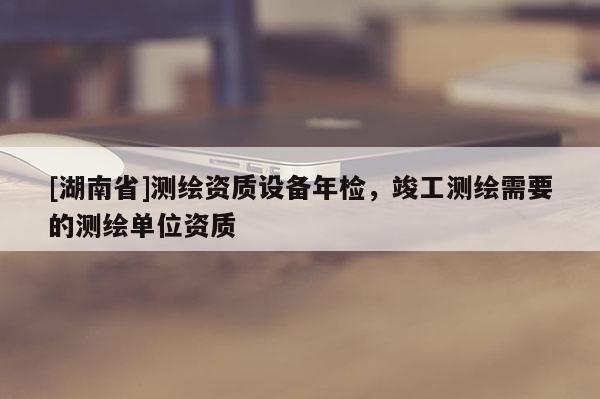 [湖南省]测绘资质设备年检，竣工测绘需要的测绘单位资质